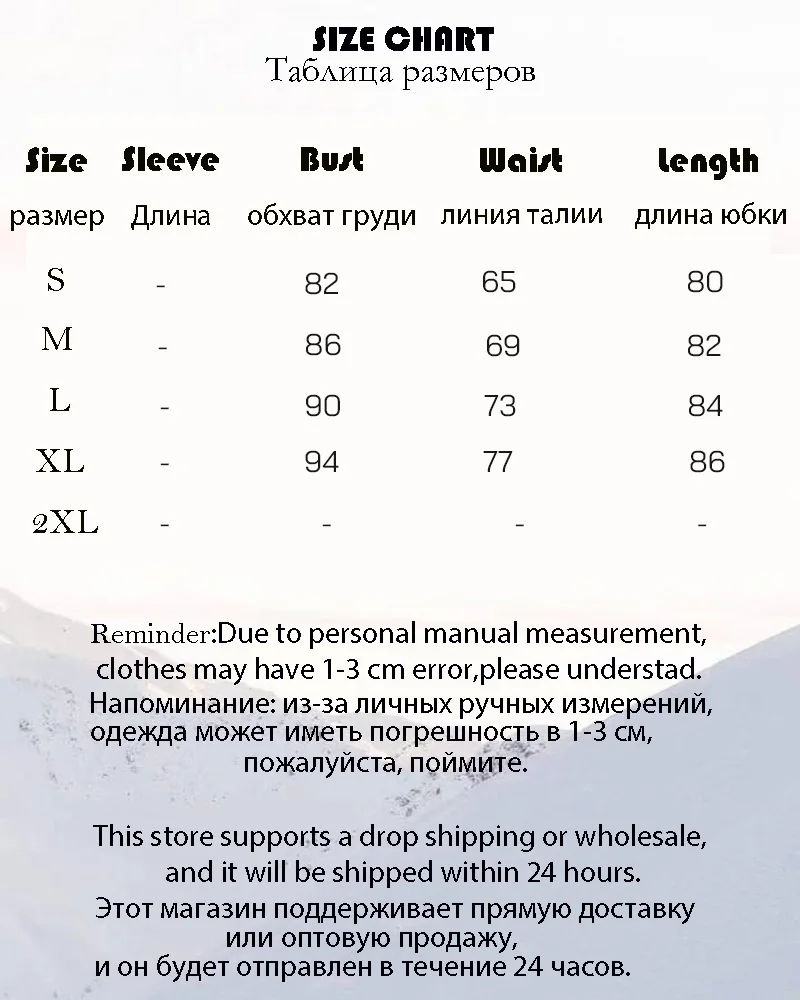 SIZE CHART
Таблица размеров

| Size | Sleeve | Bust | Waist | Length |
|---|---|---|---|---|
| размер | Длина | обхват груди | линия талии | длина юбки |
| S | - | 82 | 65 | 80 |
| M | - | 86 | 69 | 82 |
| L | - | 90 | 73 | 84 |
| XL | - | 94 | 77 | 86 |
| 2XL | - | - | - | - |

Reminder:Due to personal manual measurement, clothes may have 1-3 cm error,please understad.
Напоминание: из-за личных ручных измерений, одежда может иметь погрешность в 1-3 см, пожалуйста, поймите.

This store supports a drop shipping or wholesale, and it will be shipped within 24 hours.
Этот магазин поддерживает прямую доставку или оптовую продажу, и он будет отправлен в течение 24 часов.